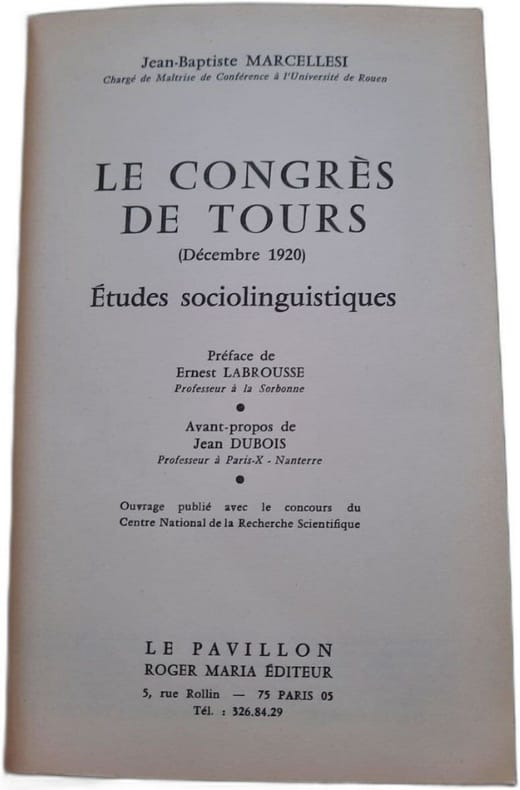 Jean-Baptiste MARCELLESI
Chargé de Maîtrise de Conférence à l'Université de Rouen

LE CONGRÈS
DE TOURS
(Décembre 1920)

Études sociolinguistiques

Préface de
Ernest LABROUSSE
Professeur à la Sorbonne
•
Avant-propos de
Jean DUBOIS
Professeur à Paris-X - Nanterre
•

Ouvrage publié avec le concours du Centre National de la Recherche Scientifique

LE PAVILLON
ROGER MARIA ÉDITEUR
5, rue Rollin — 75 PARIS 05
Tél. : 326.84.29